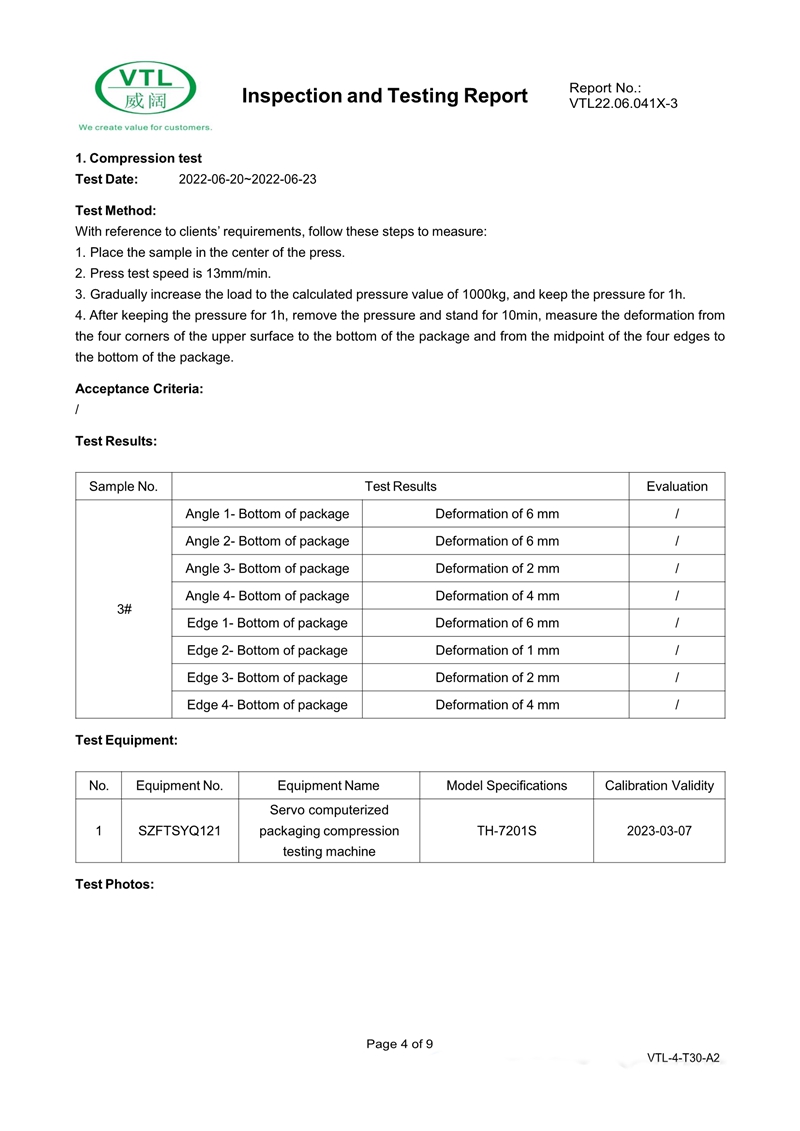 VTL
威阔
We create value for customers.

Inspection and Testing Report

Report No.:
VTL22.06.041X-3

1. Compression test
Test Date: 2022-06-20~2022-06-23

Test Method:
With reference to clients' requirements, follow these steps to measure:
1. Place the sample in the center of the press.
2. Press test speed is 13mm/min.
3. Gradually increase the load to the calculated pressure value of 1000kg, and keep the pressure for 1h.
4. After keeping the pressure for 1h, remove the pressure and stand for 10min, measure the deformation from the four corners of the upper surface to the bottom of the package and from the midpoint of the four edges to the bottom of the package.

Acceptance Criteria:
/

Test Results:

| Sample No. | Test Results | | Evaluation |
|---|---|---|---|
| 3# | Angle 1- Bottom of package | Deformation of 6 mm | / |
| | Angle 2- Bottom of package | Deformation of 6 mm | / |
| | Angle 3- Bottom of package | Deformation of 2 mm | / |
| | Angle 4- Bottom of package | Deformation of 4 mm | / |
| | Edge 1- Bottom of package | Deformation of 6 mm | / |
| | Edge 2- Bottom of package | Deformation of 1 mm | / |
| | Edge 3- Bottom of package | Deformation of 2 mm | / |
| | Edge 4- Bottom of package | Deformation of 4 mm | / |

Test Equipment:

| No. | Equipment No. | Equipment Name | Model Specifications | Calibration Validity |
|---|---|---|---|---|
| 1 | SZFTSYQ121 | Servo computerized packaging compression testing machine | TH-7201S | 2023-03-07 |

Test Photos:

Page 4 of 9

VTL-4-T30-A2